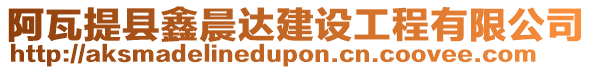 阿瓦提县鑫晨达建设工程有限公司
http://aksmadelinedupon.cn.coovee.com